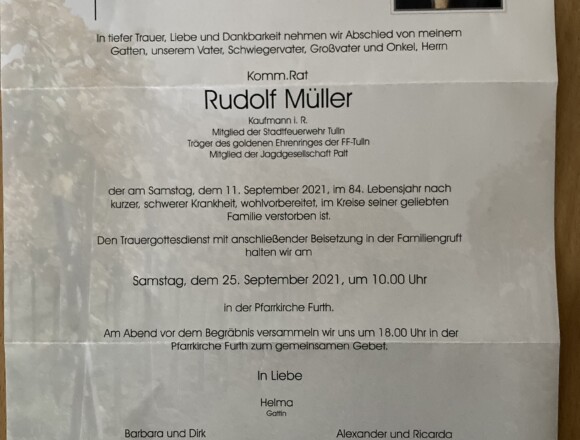 In tiefer Trauer, Liebe und Dankbarkeit nehmen wir Abschied von meinem Gatten, unserem Vater, Schwiegervater, Großvater und Onkel, Herrn

Komm.Rat

Rudolf Müller

Kaufmann i. R.
Mitglied der Stadtfeuerwehr Tulln
Träger des goldenen Ehrenringes der FF-Tulln
Mitglied der Jagdgesellschaft Palt

der am Samstag, dem 11. September 2021, im 84. Lebensjahr nach kurzer, schwerer Krankheit, wohlvorbereitet, im Kreise seiner geliebten Familie verstorben ist.

Den Trauergottesdienst mit anschließender Beisetzung in der Familiengruft halten wir am

Samstag, dem 25. September 2021, um 10.00 Uhr

in der Pfarrkirche Furth.

Am Abend vor dem Begräbnis versammeln wir uns um 18.00 Uhr in der Pfarrkirche Furth zum gemeinsamen Gebet.

In Liebe

Helma
Gattin

Barbara und Dirk

Alexander und Ricarda